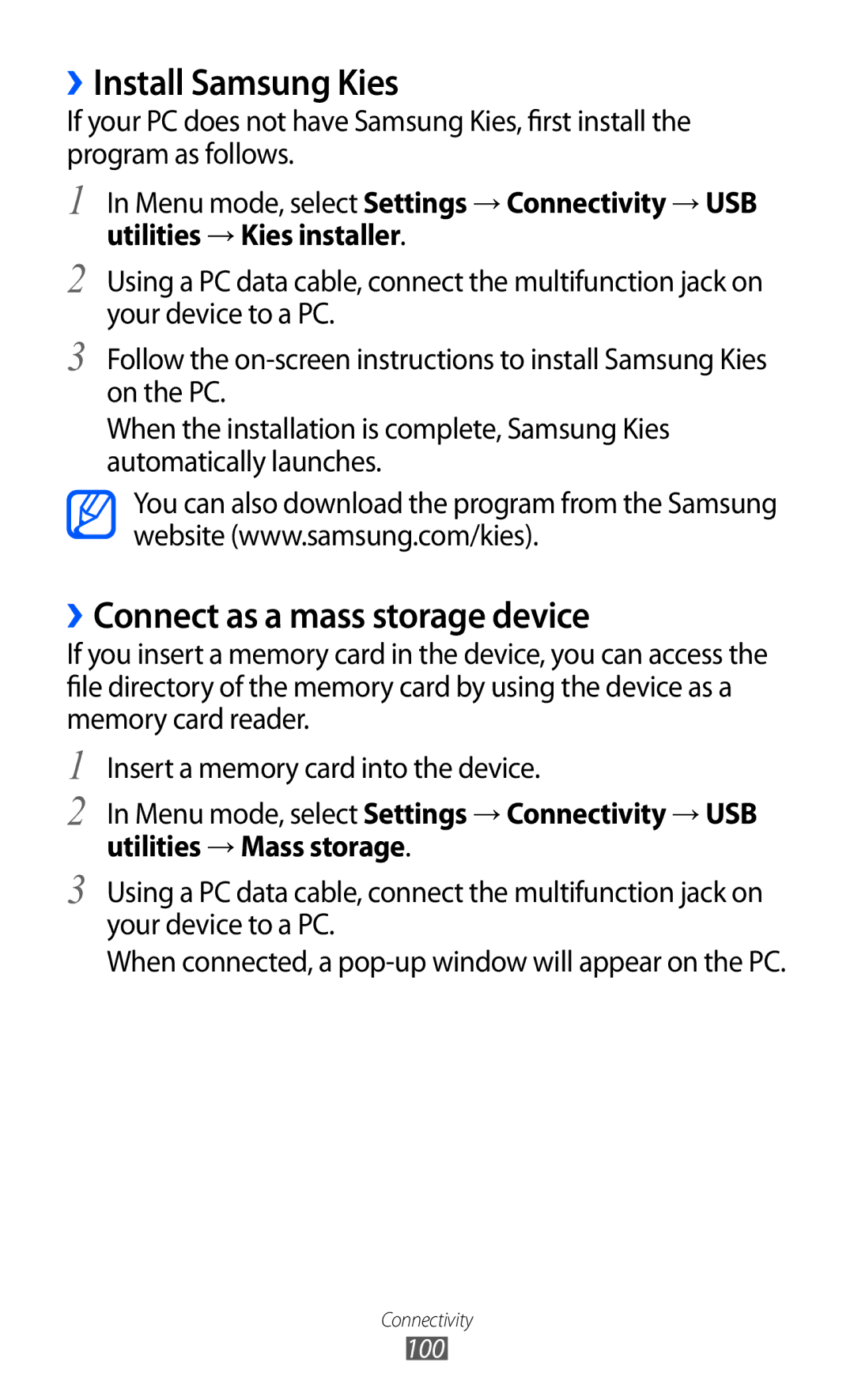 ›› Install Samsung Kies

If your PC does not have Samsung Kies, first install the program as follows.

1 In Menu mode, select Settings → Connectivity → USB utilities → Kies installer.

2 Using a PC data cable, connect the multifunction jack on your device to a PC.

3 Follow the on-screen instructions to install Samsung Kies on the PC.

When the installation is complete, Samsung Kies automatically launches.

You can also download the program from the Samsung website (www.samsung.com/kies).

›› Connect as a mass storage device

If you insert a memory card in the device, you can access the file directory of the memory card by using the device as a memory card reader.

1 Insert a memory card into the device.

2 In Menu mode, select Settings → Connectivity → USB utilities → Mass storage.

3 Using a PC data cable, connect the multifunction jack on your device to a PC.

When connected, a pop-up window will appear on the PC.

Connectivity

100